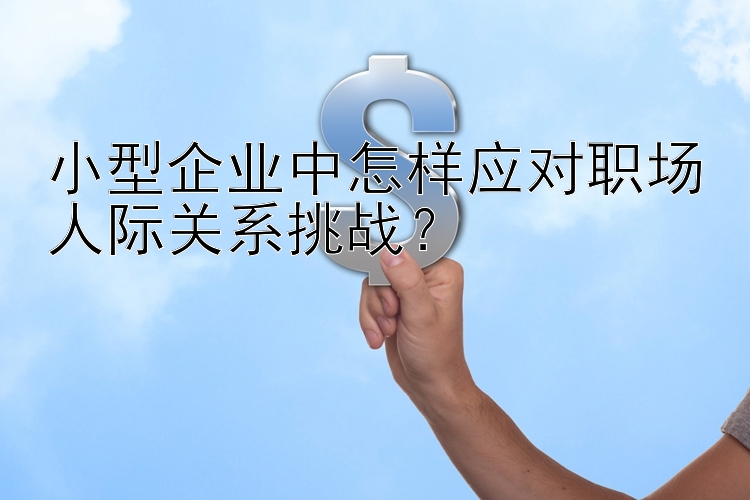 小型企业中怎样应对职场人际关系挑战？